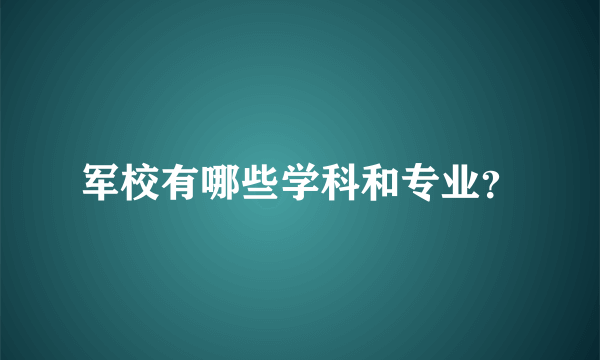 军校有哪些学科和专业?